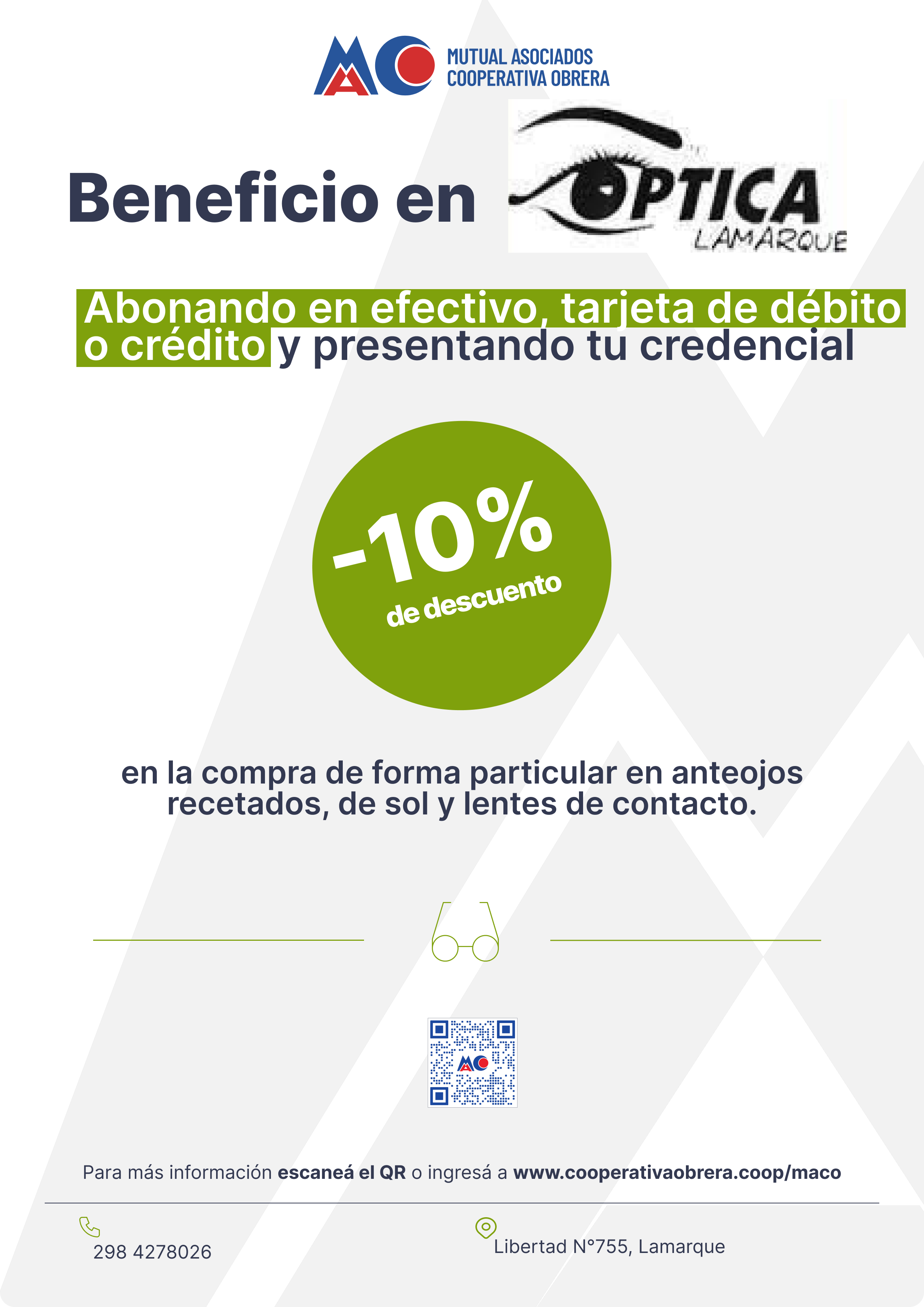 MUTUAL ASOCIADOS
COOPERATIVA OBRERA

Beneficio en

OPTICA
LAMARQUE

Abonando en efectivo, tarjeta de débito o crédito y presentando tu credencial

-10%
de descuento

en la compra de forma particular en anteojos recetados, de sol y lentes de contacto.

Para más información escaneá el QR o ingresá a www.cooperativaobrera.coop/maco

298 4278026

Libertad N°755, Lamarque